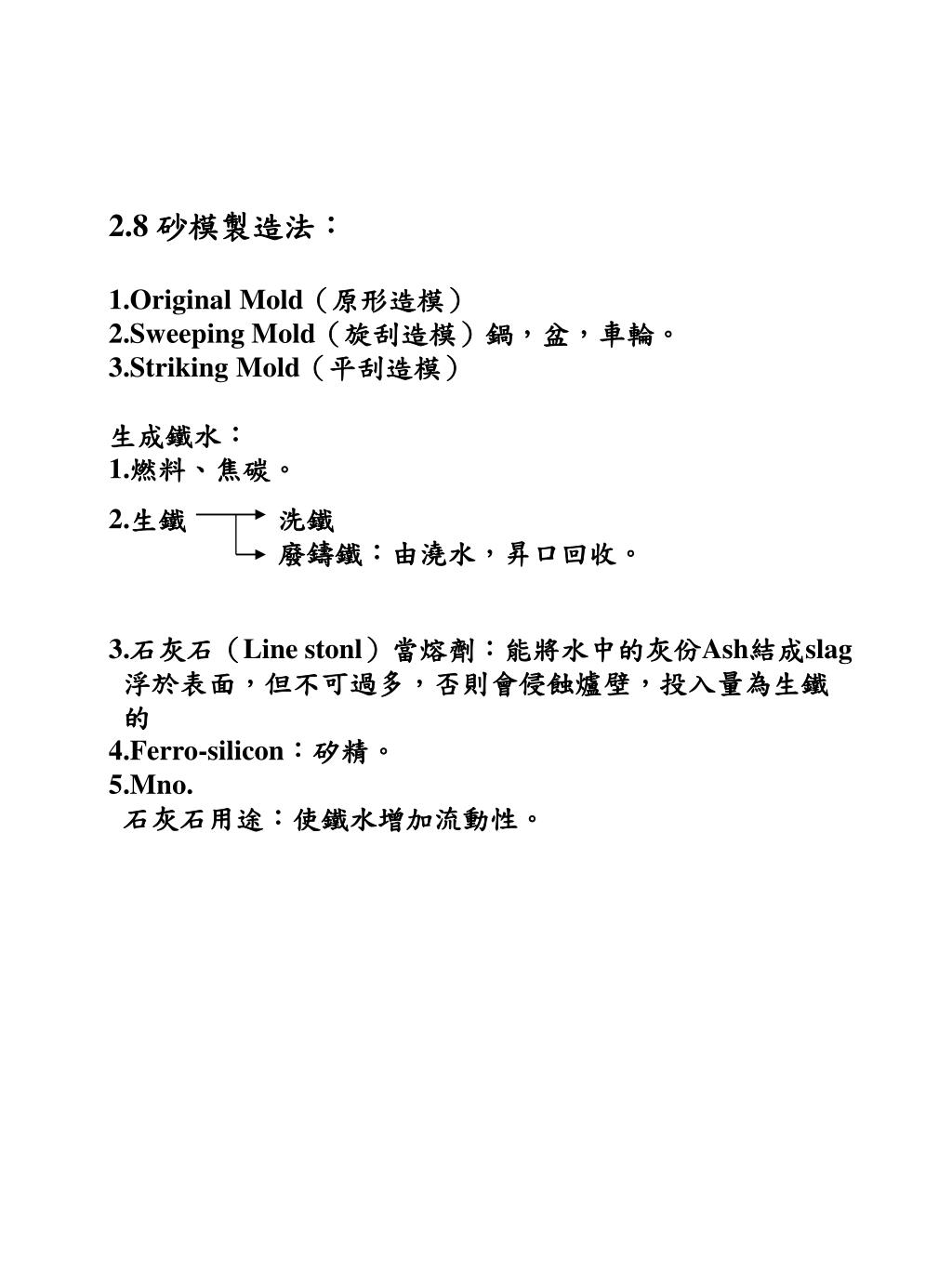 2.8 砂模製造法：

1.Original Mold（原形造模）
2.Sweeping Mold（旋刮造模）鍋，盆，車輪。
3.Striking Mold（平刮造模）

生成鐵水：
1.燃料、焦碳。
2.生鐵 洗鐵
廢鑄鐵：由澆水，昇口回收。

3.石灰石（Line stonl）當熔劑：能將水中的灰份Ash結成slag浮於表面，但不可過多，否則會侵蝕爐壁，投入量為生鐵的
4.Ferro-silicon：矽精。
5.Mno.
石灰石用途：使鐵水增加流動性。